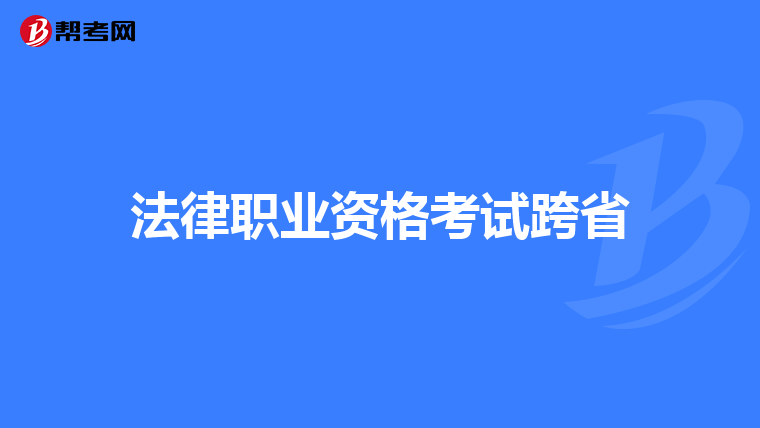 帮考网

法律职业资格考试跨省